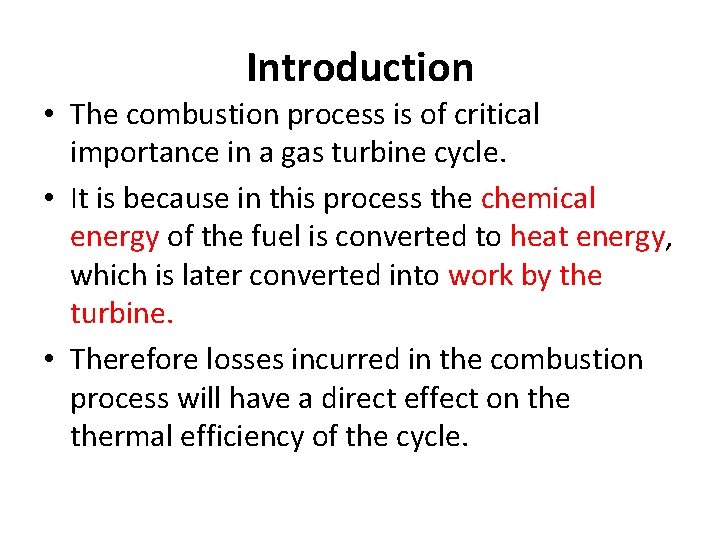 Introduction

• The combustion process is of critical importance in a gas turbine cycle.

• It is because in this process the chemical energy of the fuel is converted to heat energy, which is later converted into work by the turbine.

• Therefore losses incurred in the combustion process will have a direct effect on the thermal efficiency of the cycle.